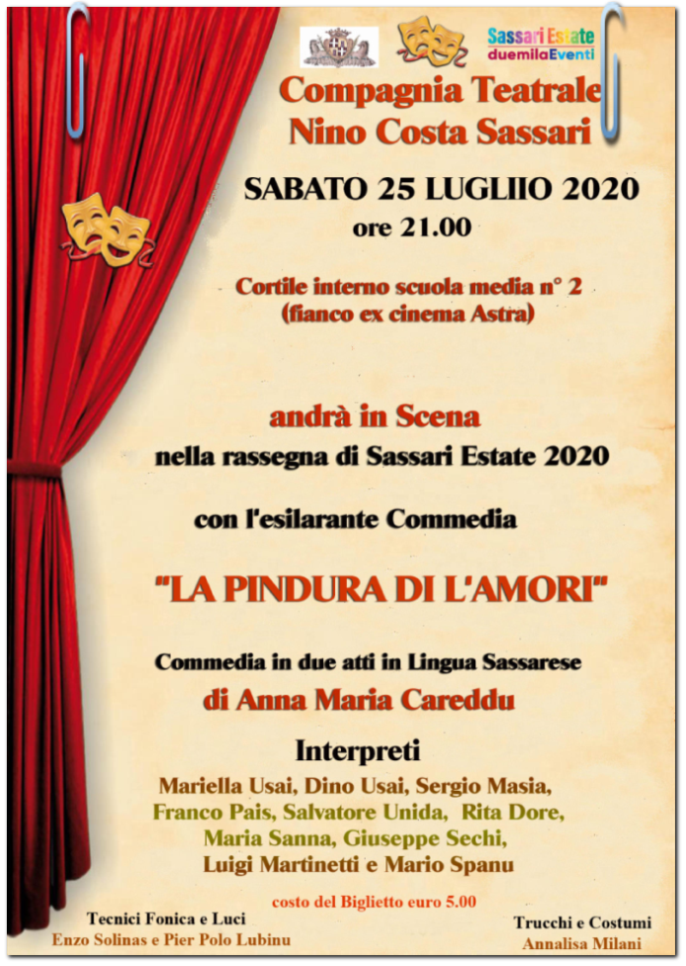 Sassari Estate duemilaEventi

Compagnia Teatrale Nino Costa Sassari

SABATO 25 LUGLIIO 2020
ore 21.00

Cortile interno scuola media n° 2
(fianco ex cinema Astra)

andrà in Scena
nella rassegna di Sassari Estate 2020

con l'esilarante Commedia

"LA PINDURA DI L'AMORI"

Commedia in due atti in Lingua Sassarese
di Anna Maria Careddu

Interpreti
Mariella Usai, Dino Usai, Sergio Masia, Franco Pais, Salvatore Unida, Rita Dore, Maria Sanna, Giuseppe Sechi, Luigi Martinetti e Mario Spanu

costo del Biglietto euro 5.00

Tecnici Fonica e Luci
Enzo Solinas e Pier Polo Lubinu

Trucchi e Costumi
Annalisa Milani